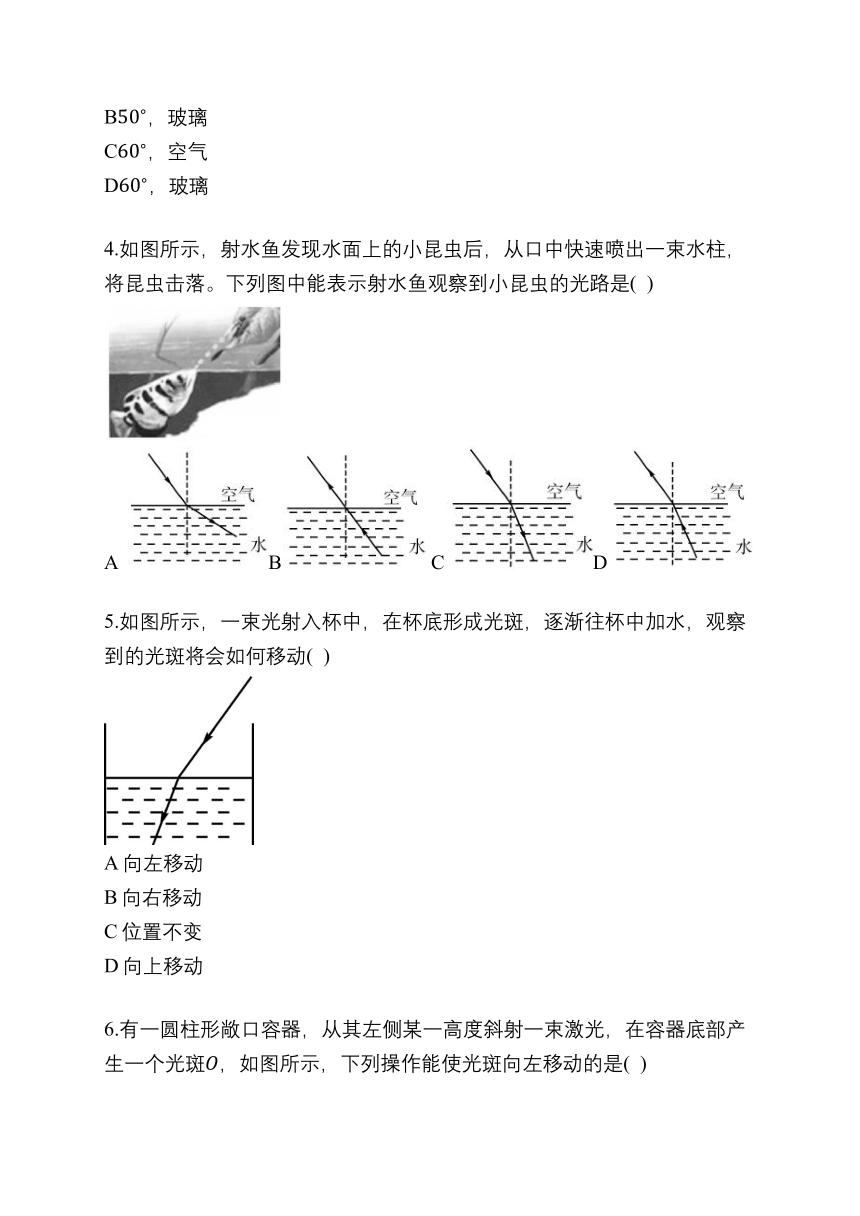 B50°，玻璃
C60°，空气
D60°，玻璃

4.如图所示，射水鱼发现水面上的小昆虫后，从口中快速喷出一束水柱，将昆虫击落。下列图中能表示射水鱼观察到小昆虫的光路是( )

空气 水 A 空气 水 B 空气 水 C 空气 水 D

5.如图所示，一束光射入杯中，在杯底形成光斑，逐渐往杯中加水，观察到的光斑将会如何移动( )

A 向左移动
B 向右移动
C 位置不变
D 向上移动

6.有一圆柱形敞口容器，从其左侧某一高度斜射一束激光，在容器底部产生一个光斑$O$，如图所示，下列操作能使光斑向左移动的是( )